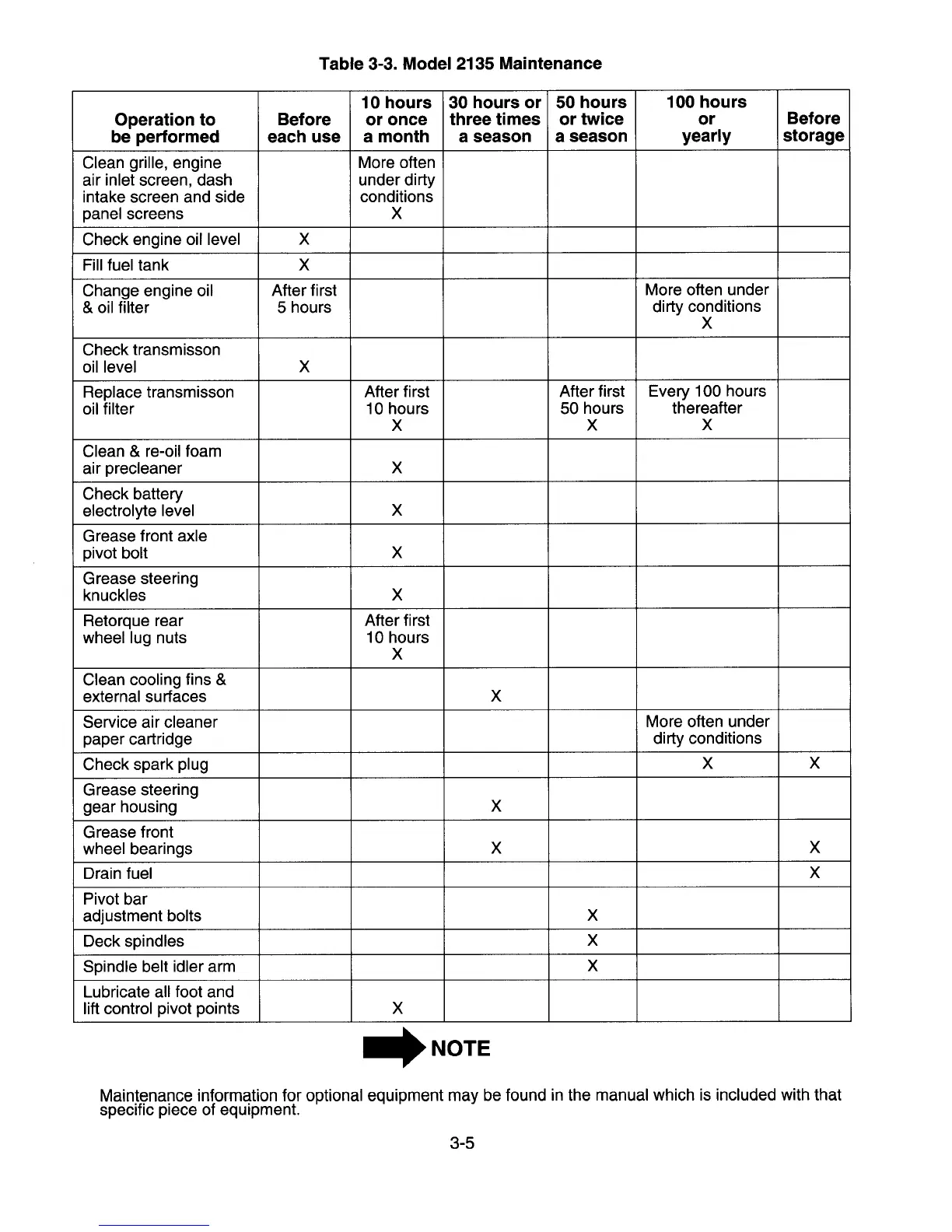 Table 3-3. Model 2135 Maintenance

| Operation to be performed | Before each use | 10 hours or once a month | 30 hours or three times a season | 50 hours or twice a season | 100 hours or yearly | Before storage |
|---|---|---|---|---|---|---|
| Clean grille, engine air inlet screen, dash intake screen and side panel screens | | More often under dirty conditions X | | | | |
| Check engine oil level | X | | | | | |
| Fill fuel tank | X | | | | | |
| Change engine oil & oil filter | After first 5 hours | | | | More often under dirty conditions X | |
| Check transmisson oil level | X | | | | | |
| Replace transmisson oil filter | | After first 10 hours X | | After first 50 hours X | Every 100 hours thereafter X | |
| Clean & re-oil foam air precleaner | | X | | | | |
| Check battery electrolyte level | | X | | | | |
| Grease front axle pivot bolt | | X | | | | |
| Grease steering knuckles | | X | | | | |
| Retorque rear wheel lug nuts | | After first 10 hours X | | | | |
| Clean cooling fins & external surfaces | | | X | | | |
| Service air cleaner paper cartridge | | | | | More often under dirty conditions | |
| Check spark plug | | | | | X | X |
| Grease steering gear housing | | | X | | | |
| Grease front wheel bearings | | | X | | | X |
| Drain fuel | | | | | | X |
| Pivot bar adjustment bolts | | | | X | | |
| Deck spindles | | | | X | | |
| Spindle belt idler arm | | | | X | | |
| Lubricate all foot and lift control pivot points | | X | | | | |

NOTE

Maintenance information for optional equipment may be found in the manual which is included with that specific piece of equipment.

3-5